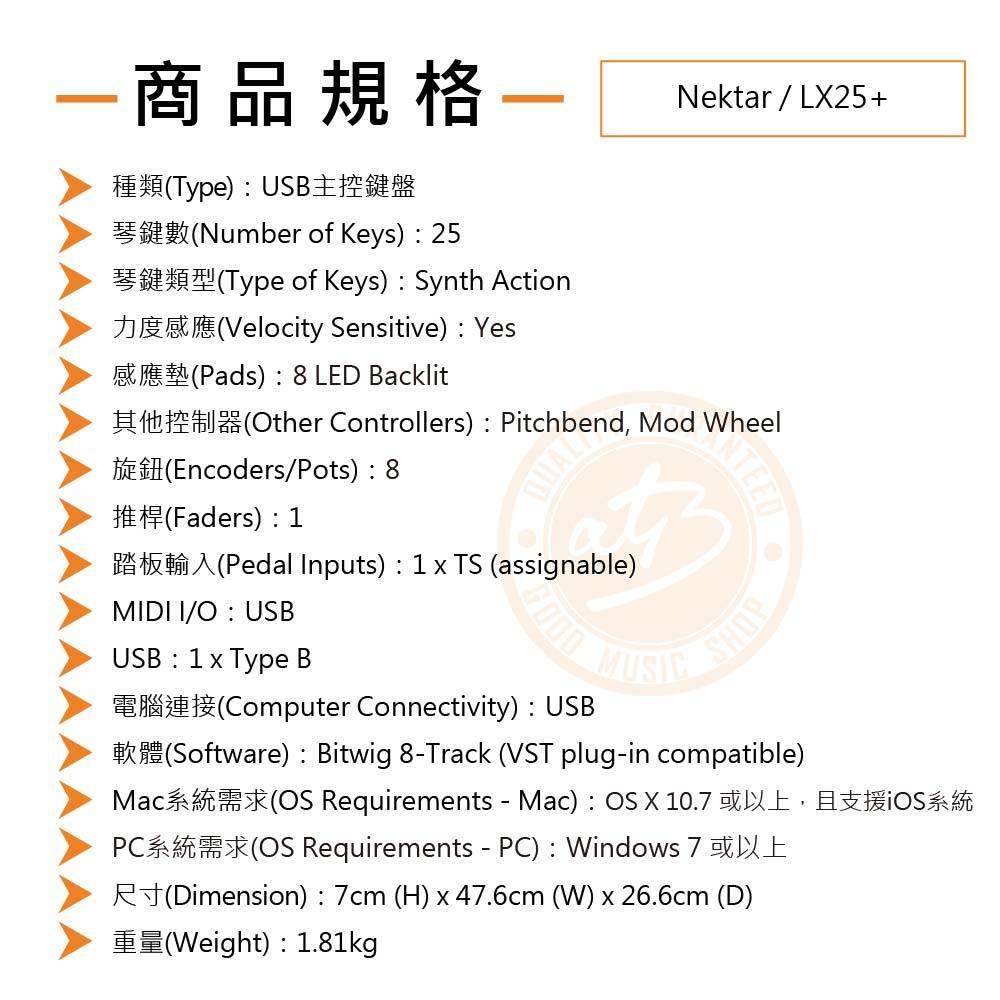 商品規格

Nektar / LX25+

種類(Type)：USB主控鍵盤
琴鍵數(Number of Keys)：25
琴鍵類型(Type of Keys)：Synth Action
力度感應(Velocity Sensitive)：Yes
感應墊(Pads)：8 LED Backlit
其他控制器(Other Controllers)：Pitchbend, Mod Wheel
旋鈕(Encoders/Pots)：8
推桿(Faders)：1
踏板輸入(Pedal Inputs)：1 x TS (assignable)
MIDI I/O：USB
USB：1 x Type B
電腦連接(Computer Connectivity)：USB
軟體(Software)：Bitwig 8-Track (VST plug-in compatible)
Mac系統需求(OS Requirements - Mac)：OS X 10.7 或以上，且支援iOS系統
PC系統需求(OS Requirements - PC)：Windows 7 或以上
尺寸(Dimension)：7cm (H) x 47.6cm (W) x 26.6cm (D)
重量(Weight)：1.81kg

QUALITY GUARANTEED
GOOD MUSIC SHOP